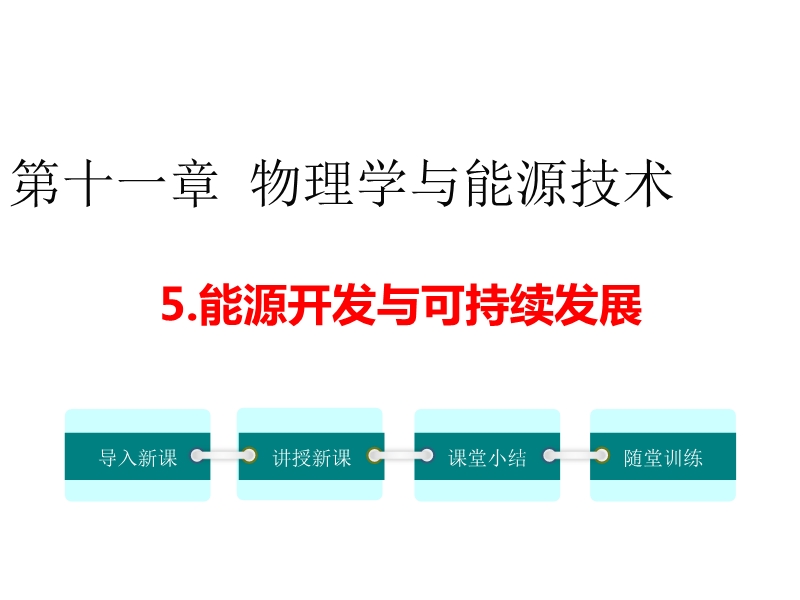 第十一章 物理学与能源技术

5.能源开发与可持续发展

导入新课

讲授新课

课堂小结

随堂训练